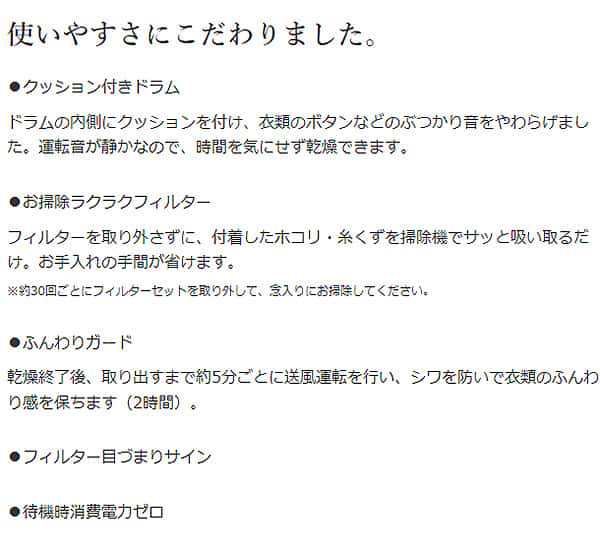 使いやすさにこだわりました。

●クッション付きドラム

ドラムの内側にクッションを付け、衣類のボタンなどのぶつかり音をやわらげました。運転音が静かなので、時間を気にせず乾燥できます。

●お掃除ラクラクフィルター

フィルターを取り外さずに、付着したホコリ・糸くずを掃除機でサッと吸い取るだけ。お手入れの手間が省けます。

※約30回ごとにフィルターセットを取り外して、念入りにお掃除してください。

●ふんわりガード

乾燥終了後、取り出すまで約5分ごとに送風運転を行い、シワを防いで衣類のふんわり感を保ちます（2時間）。

●フィルター目づまりサイン

●待機時消費電力ゼロ